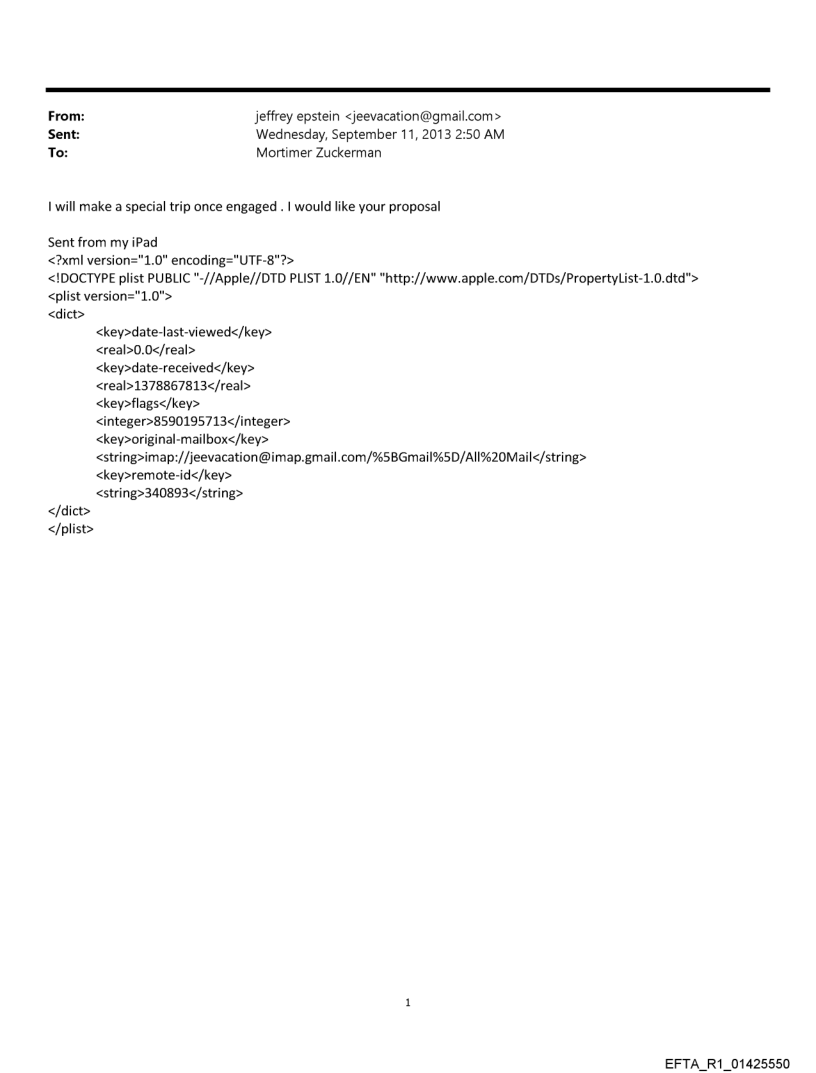 From: jeffrey epstein <jeevacation@gmail.com>
Sent: Wednesday, September 11, 2013 2:50 AM
To: Mortimer Zuckerman

I will make a special trip once engaged . I would like your proposal

Sent from my iPad
<?xml version="1.0" encoding="UTF-8"?>
<!DOCTYPE plist PUBLIC "-//Apple//DTD PLIST 1.0//EN" "http://www.apple.com/DTDs/PropertyList-1.0.dtd">
<plist version="1.0">
<dict>
<key>date-last-viewed</key>
<real>0.0</real>
<key>date-received</key>
<real>1378867813</real>
<key>flags</key>
<integer>8590195713</integer>
<key>original-mailbox</key>
<string>imap://jeevacation@imap.gmail.com/%5BGmail%5D/All%20Mail</string>
<key>remote-id</key>
<string>340893</string>
</dict>
</plist>

1

EFTA_R1_01425550